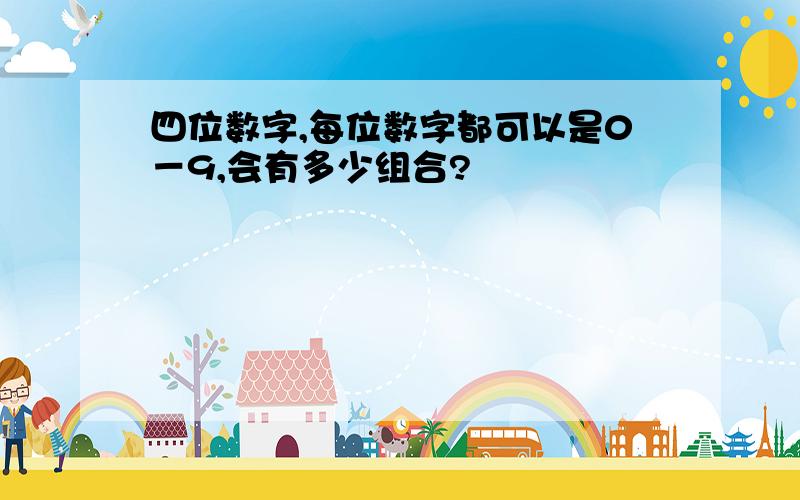 四位数字,每位数字都可以是0－9,会有多少组合?